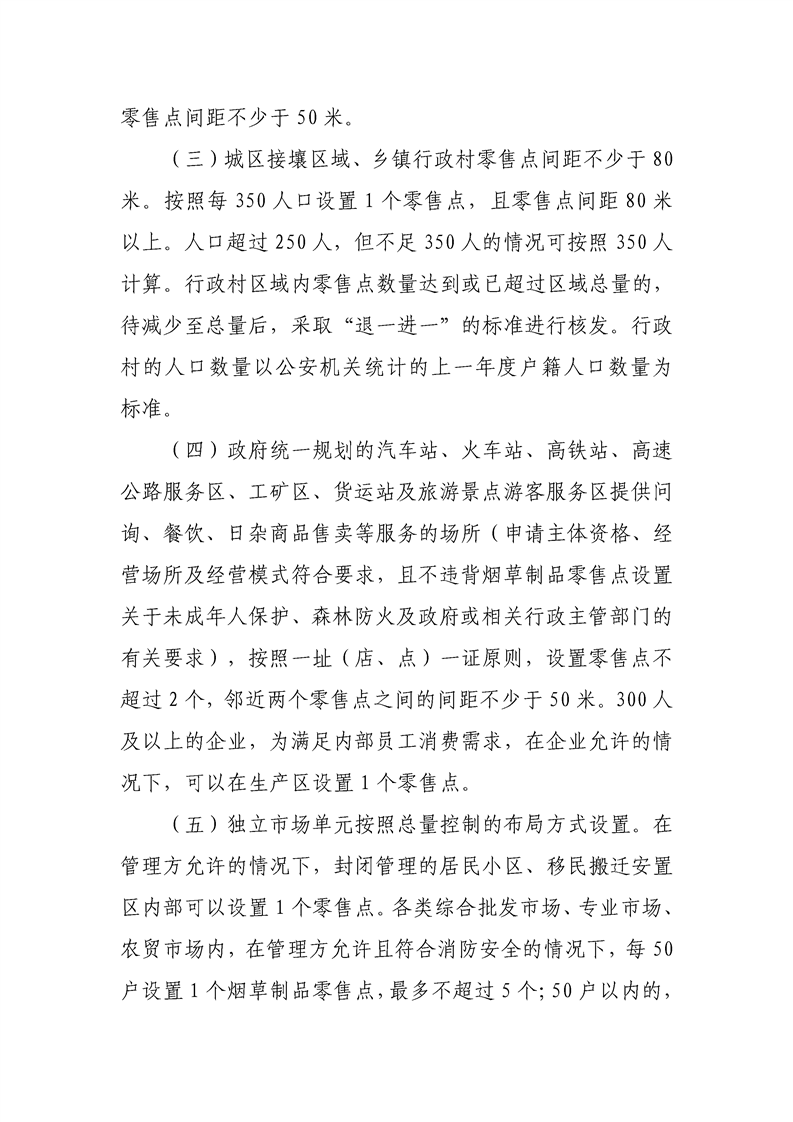 零售点间距不少于 50 米。

（三）城区接壤区域、乡镇行政村零售点间距不少于 80 米。按照每 350 人口设置 1 个零售点，且零售点间距 80 米以上。人口超过 250 人，但不足 350 人的情况可按照 350 人计算。行政村区域内零售点数量达到或已超过区域总量的，待减少至总量后，采取“退一进一”的标准进行核发。行政村的人口数量以公安机关统计的上一年度户籍人口数量为标准。

（四）政府统一规划的汽车站、火车站、高铁站、高速公路服务区、工矿区、货运站及旅游景点游客服务区提供问询、餐饮、日杂商品售卖等服务的场所（申请主体资格、经营场所及经营模式符合要求，且不违背烟草制品零售点设置关于未成年人保护、森林防火及政府或相关行政主管部门的有关要求），按照一址（店、点）一证原则，设置零售点不超过 2 个，邻近两个零售点之间的间距不少于 50 米。300 人及以上的企业，为满足内部员工消费需求，在企业允许的情况下，可以在生产区设置 1 个零售点。

（五）独立市场单元按照总量控制的布局方式设置。在管理方允许的情况下，封闭管理的居民小区、移民搬迁安置区内部可以设置 1 个零售点。各类综合批发市场、专业市场、农贸市场内，在管理方允许且符合消防安全的情况下，每 50 户设置 1 个烟草制品零售点，最多不超过 5 个；50 户以内的，